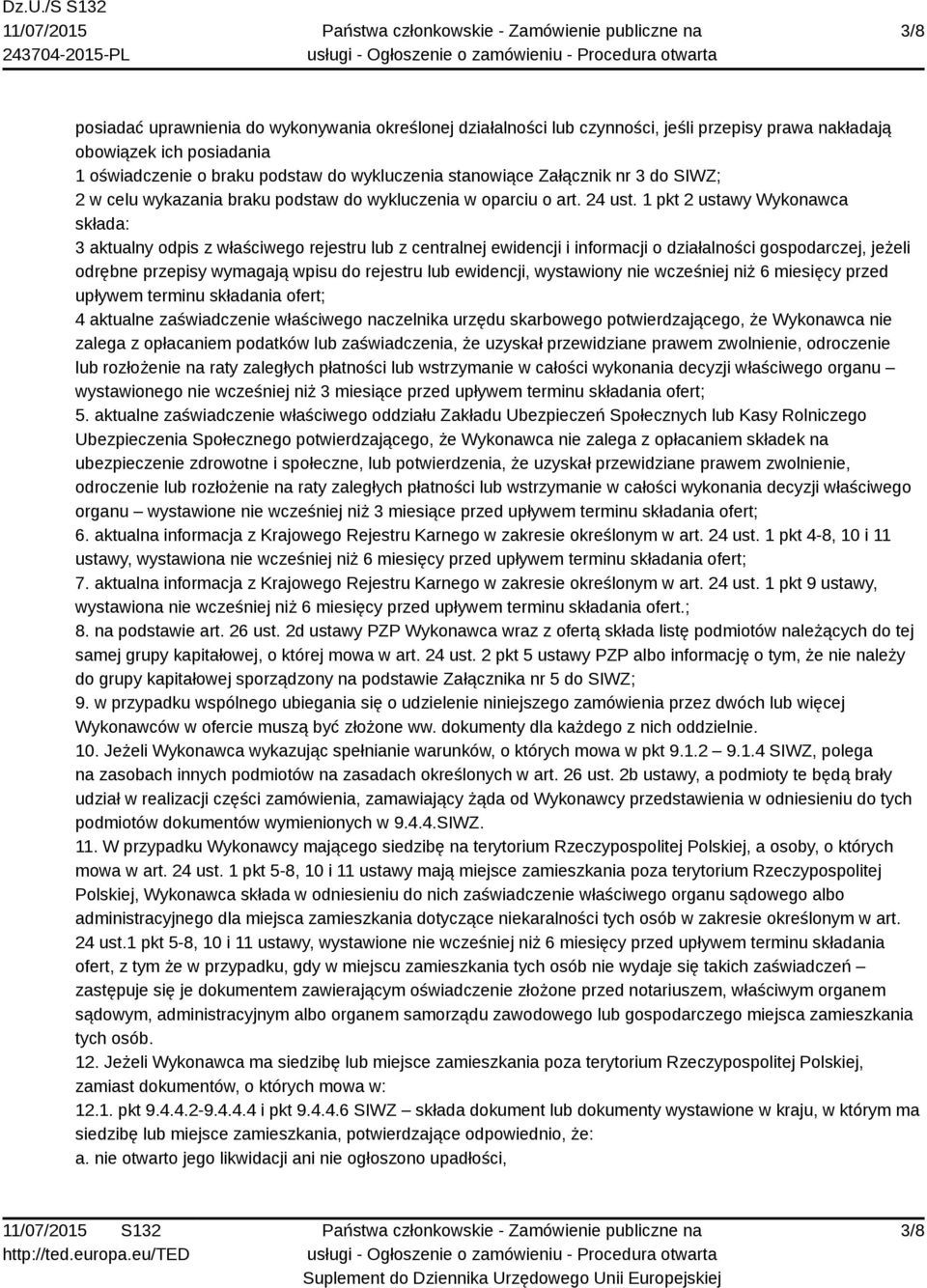 Dz.U./S S132
11/07/2015
243704-2015-PL

Państwa członkowskie - Zamówienie publiczne na usługi - Ogłoszenie o zamówieniu - Procedura otwarta

3/8

posiadać uprawnienia do wykonywania określonej działalności lub czynności, jeśli przepisy prawa nakładają obowiązek ich posiadania
1 oświadczenie o braku podstaw do wykluczenia stanowiące Załącznik nr 3 do SIWZ;
2 w celu wykazania braku podstaw do wykluczenia w oparciu o art. 24 ust. 1 pkt 2 ustawy Wykonawca składa:
3 aktualny odpis z właściwego rejestru lub z centralnej ewidencji i informacji o działalności gospodarczej, jeżeli odrębne przepisy wymagają wpisu do rejestru lub ewidencji, wystawiony nie wcześniej niż 6 miesięcy przed upływem terminu składania ofert;
4 aktualne zaświadczenie właściwego naczelnika urzędu skarbowego potwierdzającego, że Wykonawca nie zalega z opłacaniem podatków lub zaświadczenia, że uzyskał przewidziane prawem zwolnienie, odroczenie lub rozłożenie na raty zaległych płatności lub wstrzymanie w całości wykonania decyzji właściwego organu – wystawionego nie wcześniej niż 3 miesiące przed upływem terminu składania ofert;
5. aktualne zaświadczenie właściwego oddziału Zakładu Ubezpieczeń Społecznych lub Kasy Rolniczego Ubezpieczenia Społecznego potwierdzającego, że Wykonawca nie zalega z opłacaniem składek na ubezpieczenie zdrowotne i społeczne, lub potwierdzenia, że uzyskał przewidziane prawem zwolnienie, odroczenie lub rozłożenie na raty zaległych płatności lub wstrzymanie w całości wykonania decyzji właściwego organu – wystawione nie wcześniej niż 3 miesiące przed upływem terminu składania ofert;
6. aktualna informacja z Krajowego Rejestru Karnego w zakresie określonym w art. 24 ust. 1 pkt 4-8, 10 i 11 ustawy, wystawiona nie wcześniej niż 6 miesięcy przed upływem terminu składania ofert;
7. aktualna informacja z Krajowego Rejestru Karnego w zakresie określonym w art. 24 ust. 1 pkt 9 ustawy, wystawiona nie wcześniej niż 6 miesięcy przed upływem terminu składania ofert.;
8. na podstawie art. 26 ust. 2d ustawy PZP Wykonawca wraz z ofertą składa listę podmiotów należących do tej samej grupy kapitałowej, o której mowa w art. 24 ust. 2 pkt 5 ustawy PZP albo informację o tym, że nie należy do grupy kapitałowej sporządzony na podstawie Załącznika nr 5 do SIWZ;
9. w przypadku wspólnego ubiegania się o udzielenie niniejszego zamówienia przez dwóch lub więcej Wykonawców w ofercie muszą być złożone ww. dokumenty dla każdego z nich oddzielnie.
10. Jeżeli Wykonawca wykazując spełnianie warunków, o których mowa w pkt 9.1.2 – 9.1.4 SIWZ, polega na zasobach innych podmiotów na zasadach określonych w art. 26 ust. 2b ustawy, a podmioty te będą brały udział w realizacji części zamówienia, zamawiający żąda od Wykonawcy przedstawienia w odniesieniu do tych podmiotów dokumentów wymienionych w 9.4.4.SIWZ.
11. W przypadku Wykonawcy mającego siedzibę na terytorium Rzeczypospolitej Polskiej, a osoby, o których mowa w art. 24 ust. 1 pkt 5-8, 10 i 11 ustawy mają miejsce zamieszkania poza terytorium Rzeczypospolitej Polskiej, Wykonawca składa w odniesieniu do nich zaświadczenie właściwego organu sądowego albo administracyjnego dla miejsca zamieszkania dotyczące niekaralności tych osób w zakresie określonym w art. 24 ust.1 pkt 5-8, 10 i 11 ustawy, wystawione nie wcześniej niż 6 miesięcy przed upływem terminu składania ofert, z tym że w przypadku, gdy w miejscu zamieszkania tych osób nie wydaje się takich zaświadczeń – zastępuje się je dokumentem zawierającym oświadczenie złożone przed notariuszem, właściwym organem sądowym, administracyjnym albo organem samorządu zawodowego lub gospodarczego miejsca zamieszkania tych osób.
12. Jeżeli Wykonawca ma siedzibę lub miejsce zamieszkania poza terytorium Rzeczypospolitej Polskiej, zamiast dokumentów, o których mowa w:
12.1. pkt 9.4.4.2-9.4.4.4 i pkt 9.4.4.6 SIWZ – składa dokument lub dokumenty wystawione w kraju, w którym ma siedzibę lub miejsce zamieszkania, potwierdzające odpowiednio, że:
a. nie otwarto jego likwidacji ani nie ogłoszono upadłości,

11/07/2015 S132
http://ted.europa.eu/TED

Państwa członkowskie - Zamówienie publiczne na usługi - Ogłoszenie o zamówieniu - Procedura otwarta
Suplement do Dziennika Urzędowego Unii Europejskiej

3/8